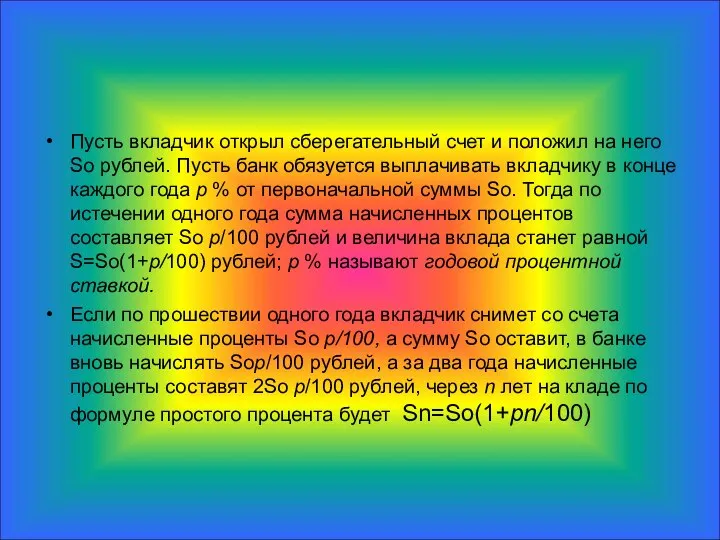 • Пусть вкладчик открыл сберегательный счет и положил на него So рублей. Пусть банк обязуется выплачивать вкладчику в конце каждого года p % от первоначальной суммы So. Тогда по истечении одного года сумма начисленных процентов составляет So p/100 рублей и величина вклада станет равной S=So(1+p/100) рублей; p % называют годовой процентной ставкой.

• Если по прошествии одного года вкладчик снимет со счета начисленные проценты So p/100, а сумму So оставит, в банке вновь начислять Sop/100 рублей, а за два года начисленные проценты составят 2So p/100 рублей, через n лет на кладе по формуле простого процента будет Sn=So(1+pn/100)